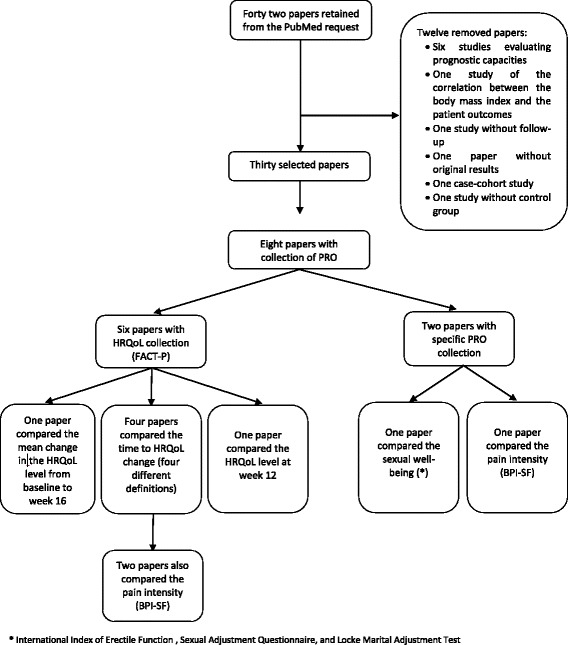 Forty two papers retained from the PubMed request

Twelve removed papers:
• Six studies evaluating prognostic capacities
• One study of the correlation between the body mass index and the patient outcomes
• One study without follow-up
• One paper without original results
• One case-cohort study
• One study without control group

Thirty selected papers

Eight papers with collection of PRO

Six papers with HRQoL collection (FACT-P)

Two papers with specific PRO collection

One paper compared the mean change in the HRQoL level from baseline to week 16

Four papers compared the time to HRQoL change (four different definitions)

One paper compared the HRQoL level at week 12

One paper compared the sexual well-being (*)

One paper compared the pain intensity (BPI-SF)

Two papers also compared the pain intensity (BPI-SF)

* International Index of Erectile Function , Sexual Adjustment Questionnaire, and Locke Marital Adjustment Test